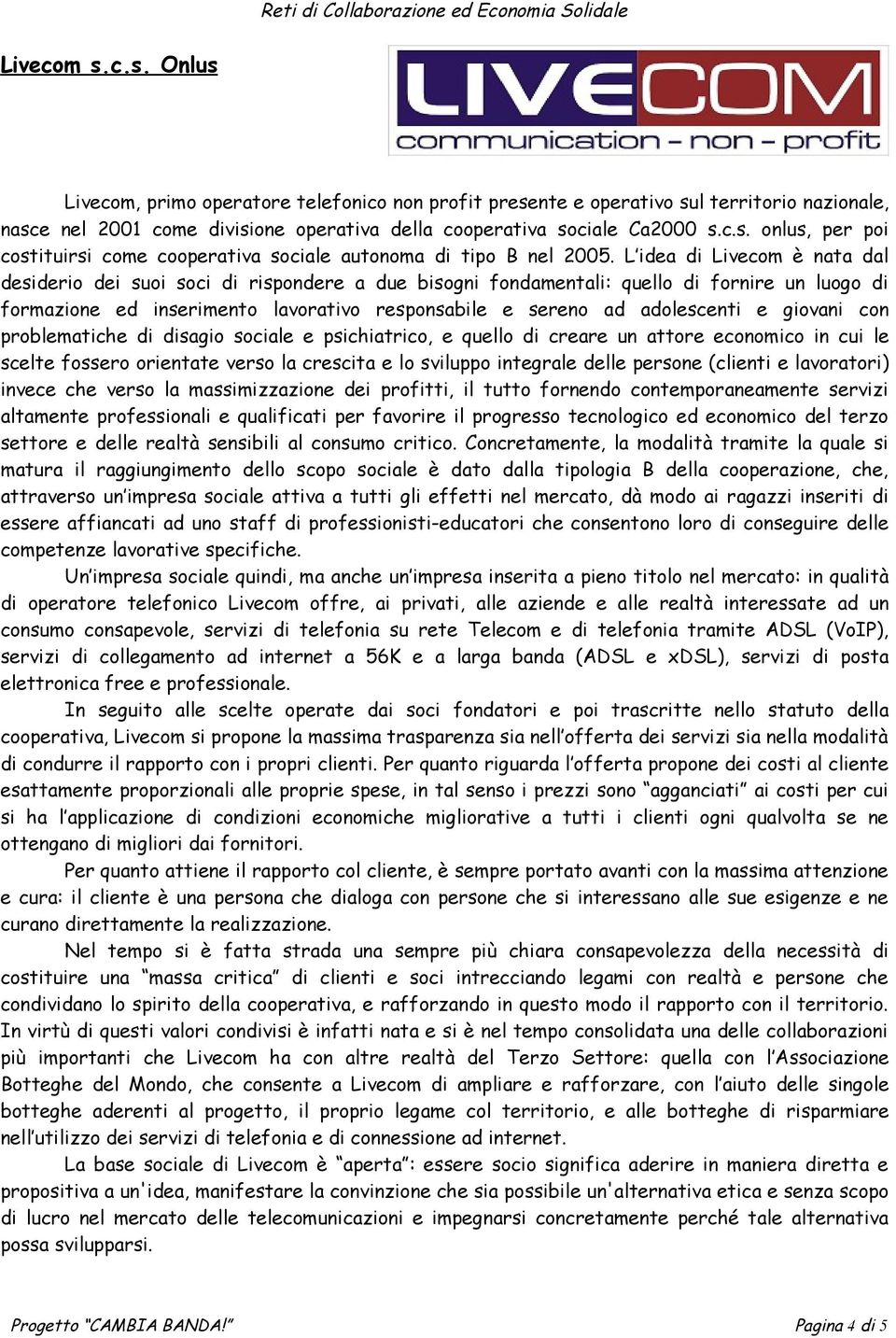 Reti di Collaborazione ed Economia Solidale

Livecom s.c.s. Onlus

LIVECOM
communication - non - profit

Livecom, primo operatore telefonico non profit presente e operativo sul territorio nazionale, nasce nel 2001 come divisione operativa della cooperativa sociale Ca2000 s.c.s. onlus, per poi costituirsi come cooperativa sociale autonoma di tipo B nel 2005. L'idea di Livecom è nata dal desiderio dei suoi soci di rispondere a due bisogni fondamentali: quello di fornire un luogo di formazione ed inserimento lavorativo responsabile e sereno ad adolescenti e giovani con problematiche di disagio sociale e psichiatrico, e quello di creare un attore economico in cui le scelte fossero orientate verso la crescita e lo sviluppo integrale delle persone (clienti e lavoratori) invece che verso la massimizzazione dei profitti, il tutto fornendo contemporaneamente servizi altamente professionali e qualificati per favorire il progresso tecnologico ed economico del terzo settore e delle realtà sensibili al consumo critico. Concretamente, la modalità tramite la quale si matura il raggiungimento dello scopo sociale è dato dalla tipologia B della cooperazione, che, attraverso un'impresa sociale attiva a tutti gli effetti nel mercato, dà modo ai ragazzi inseriti di essere affiancati ad uno staff di professionisti-educatori che consentono loro di conseguire delle competenze lavorative specifiche.

Un'impresa sociale quindi, ma anche un'impresa inserita a pieno titolo nel mercato: in qualità di operatore telefonico Livecom offre, ai privati, alle aziende e alle realtà interessate ad un consumo consapevole, servizi di telefonia su rete Telecom e di telefonia tramite ADSL (VoIP), servizi di collegamento ad internet a 56K e a larga banda (ADSL e xDSL), servizi di posta elettronica free e professionale.

In seguito alle scelte operate dai soci fondatori e poi trascritte nello statuto della cooperativa, Livecom si propone la massima trasparenza sia nell'offerta dei servizi sia nella modalità di condurre il rapporto con i propri clienti. Per quanto riguarda l'offerta propone dei costi al cliente esattamente proporzionali alle proprie spese, in tal senso i prezzi sono "agganciati" ai costi per cui si ha l'applicazione di condizioni economiche migliorative a tutti i clienti ogni qualvolta se ne ottengano di migliori dai fornitori.

Per quanto attiene il rapporto col cliente, è sempre portato avanti con la massima attenzione e cura: il cliente è una persona che dialoga con persone che si interessano alle sue esigenze e ne curano direttamente la realizzazione.

Nel tempo si è fatta strada una sempre più chiara consapevolezza della necessità di costituire una "massa critica" di clienti e soci intrecciando legami con realtà e persone che condividano lo spirito della cooperativa, e rafforzando in questo modo il rapporto con il territorio. In virtù di questi valori condivisi è infatti nata e si è nel tempo consolidata una delle collaborazioni più importanti che Livecom ha con altre realtà del Terzo Settore: quella con l'Associazione Botteghe del Mondo, che consente a Livecom di ampliare e rafforzare, con l'aiuto delle singole botteghe aderenti al progetto, il proprio legame col territorio, e alle botteghe di risparmiare nell'utilizzo dei servizi di telefonia e di connessione ad internet.

La base sociale di Livecom è "aperta": essere socio significa aderire in maniera diretta e propositiva a un'idea, manifestare la convinzione che sia possibile un'alternativa etica e senza scopo di lucro nel mercato delle telecomunicazioni e impegnarsi concretamente perché tale alternativa possa svilupparsi.

Progetto "CAMBIA BANDA!"

Pagina 4 di 5